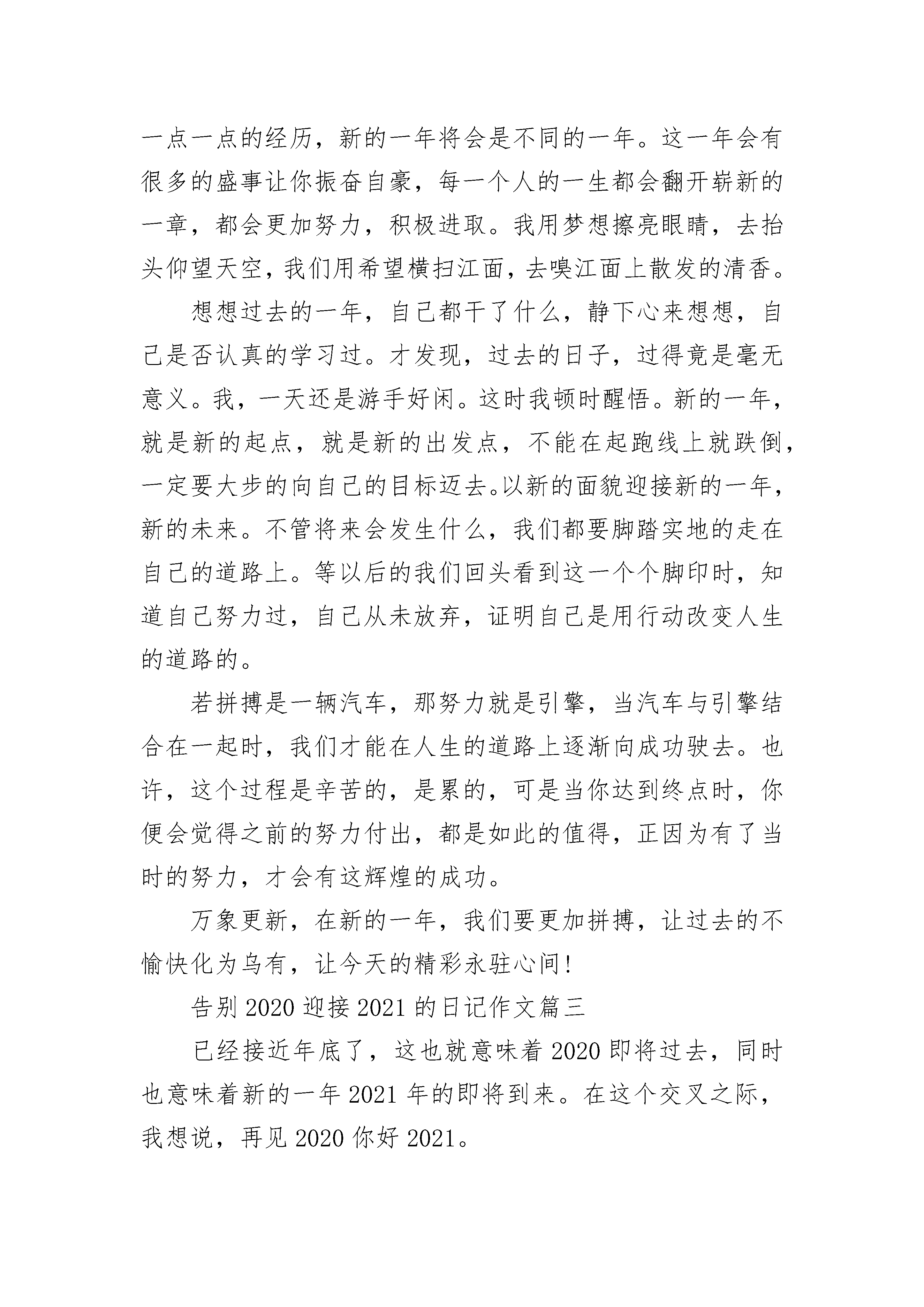 一点一点的经历，新的一年将会是不同的一年。这一年会有很多的盛事让你振奋自豪，每一个人的一生都会翻开崭新的一章，都会更加努力，积极进取。我用梦想擦亮眼睛，去抬头仰望天空，我们用希望横扫江面，去嗅江面上散发的清香。

想想过去的一年，自己都干了什么，静下心来想想，自己是否认真的学习过。才发现，过去的日子，过得竟是毫无意义。我，一天还是游手好闲。这时我顿时醒悟。新的一年，就是新的起点，就是新的出发点，不能在起跑线上就跌倒，一定要大步的向自己的目标迈去。以新的面貌迎接新的一年，新的未来。不管将来会发生什么，我们都要脚踏实地的走在自己的道路上。等以后的我们回头看到这一个个脚印时，知道自己努力过，自己从未放弃，证明自己是用行动改变人生的道路的。

若拼搏是一辆汽车，那努力就是引擎，当汽车与引擎结合在一起时，我们才能在人生的道路上逐渐向成功驶去。也许，这个过程是辛苦的，是累的，可是当你达到终点时，你便会觉得之前的努力付出，都是如此的值得，正因为有了当时的努力，才会有这辉煌的成功。

万象更新，在新的一年，我们要更加拼搏，让过去的不愉快化为乌有，让今天的精彩永驻心间！

告别 2020 迎接 2021 的日记作文篇三

已经接近年底了，这也就意味着 2020 即将过去，同时也意味着新的一年 2021 年的即将到来。在这个交叉之际，我想说，再见 2020 你好 2021。